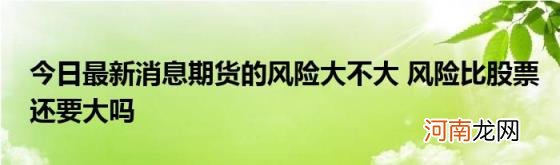 今日最新消息期货的风险大不大 风险比股票还要大吗

河南龙网